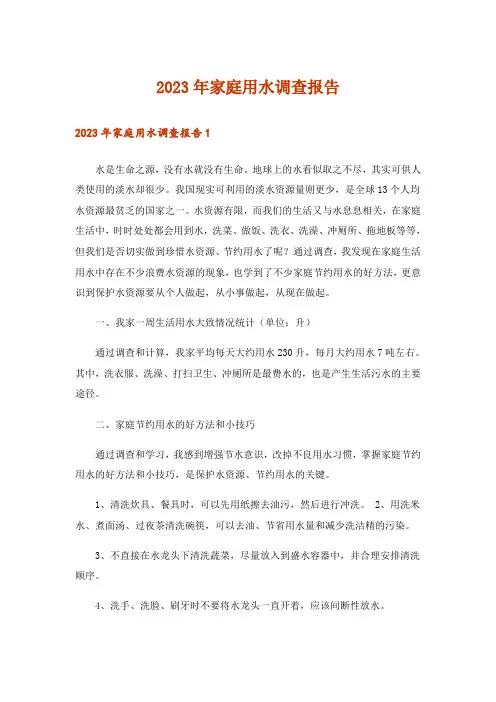 2023年家庭用水调查报告

2023年家庭用水调查报告1

水是生命之源，没有水就没有生命。地球上的水看似取之不尽，其实可供人类使用的淡水却很少。我国现实可利用的淡水资源量则更少，是全球13个人均水资源最贫乏的国家之一。水资源有限，而我们的生活又与水息息相关，在家庭生活中，时时处处都会用到水，洗菜、做饭、洗衣、洗澡、冲厕所、拖地板等等，但我们是否切实做到珍惜水资源、节约用水了呢？通过调查，我发现在家庭生活用水中存在不少浪费水资源的现象，也学到了不少家庭节约用水的好方法，更意识到保护水资源要从个人做起，从小事做起，从现在做起。

一、我家一周生活用水大致情况统计（单位：升）

通过调查和计算，我家平均每天大约用水230升，每月大约用水7吨左右。其中，洗衣服、洗澡、打扫卫生、冲厕所是最费水的，也是产生生活污水的主要途径。

二、家庭节约用水的好方法和小技巧

通过调查和学习，我感到增强节水意识，改掉不良用水习惯，掌握家庭节约用水的好方法和小技巧，是保护水资源、节约用水的关键。

1、清洗炊具、餐具时，可以先用纸擦去油污，然后进行冲洗。 2、用洗米水、煮面汤、过夜茶清洗碗筷，可以去油、节省用水量和减少洗洁精的污染。

3、不直接在水龙头下清洗蔬菜，尽量放入到盛水容器中，并合理安排清洗顺序。

4、洗手、洗脸、刷牙时不要将水龙头一直开着，应该间断性放水。